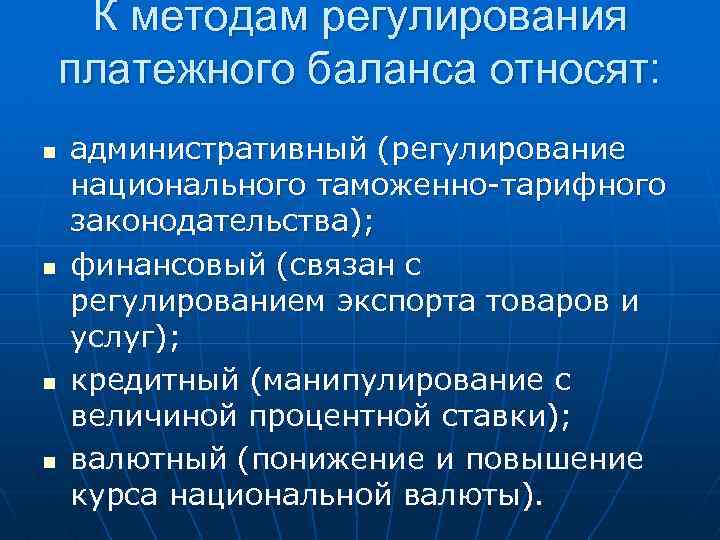 К методам регулирования платежного баланса относят:

- административный (регулирование национального таможенно-тарифного законодательства);
- финансовый (связан с регулированием экспорта товаров и услуг);
- кредитный (манипулирование с величиной процентной ставки);
- валютный (понижение и повышение курса национальной валюты).